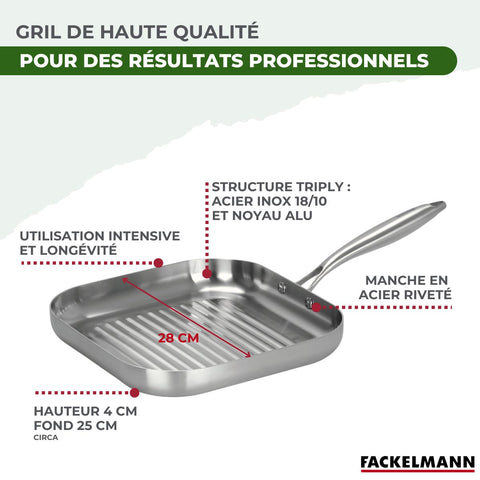 GRIL DE HAUTE QUALITÉ

POUR DES RÉSULTATS PROFESSIONNELS

STRUCTURE TRIPLY :
ACIER INOX 18/10
ET NOYAU ALU

UTILISATION INTENSIVE
ET LONGÉVITÉ

MANCHE EN
ACIER RIVETÉ

28 CM

HAUTEUR 4 CM
FOND 25 CM
CIRCA

FACKELMANN